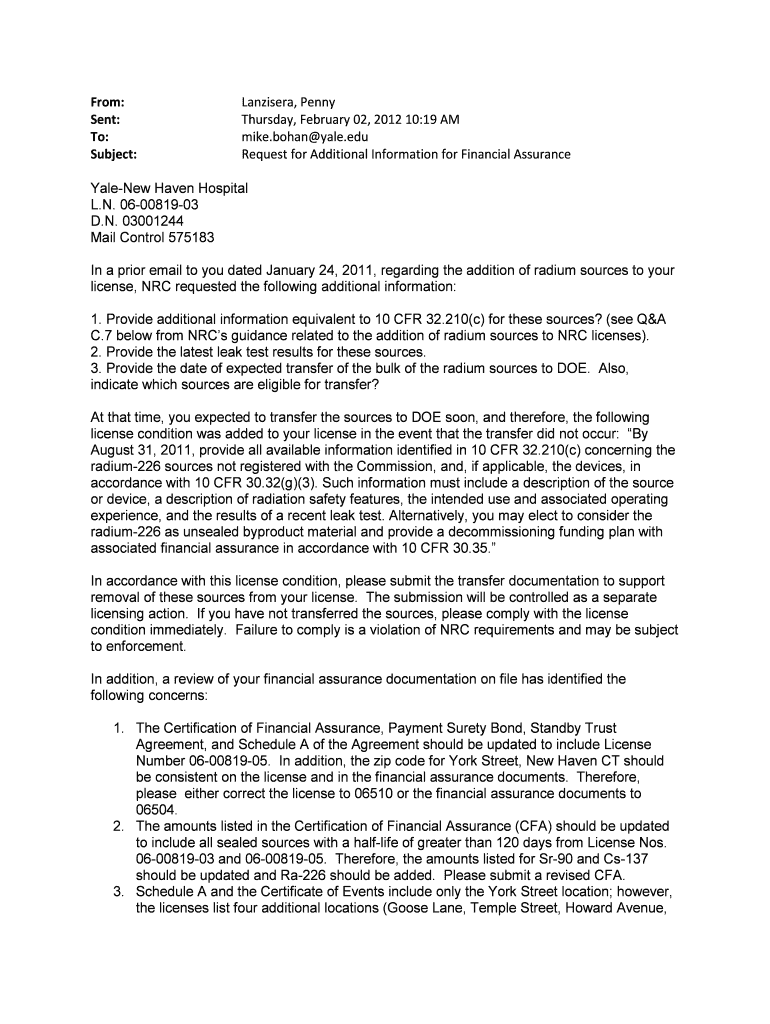 From: Lanzisera, Penny
Sent: Thursday, February 02, 2012 10:19 AM
To: mike.bohan@yale.edu
Subject: Request for Additional Information for Financial Assurance

Yale-New Haven Hospital
L.N. 06-00819-03
D.N. 03001244
Mail Control 575183

In a prior email to you dated January 24, 2011, regarding the addition of radium sources to your license, NRC requested the following additional information:

1. Provide additional information equivalent to 10 CFR 32.210(c) for these sources? (see Q&A C.7 below from NRC's guidance related to the addition of radium sources to NRC licenses).
2. Provide the latest leak test results for these sources.
3. Provide the date of expected transfer of the bulk of the radium sources to DOE. Also, indicate which sources are eligible for transfer?

At that time, you expected to transfer the sources to DOE soon, and therefore, the following license condition was added to your license in the event that the transfer did not occur: "By August 31, 2011, provide all available information identified in 10 CFR 32.210(c) concerning the radium-226 sources not registered with the Commission, and, if applicable, the devices, in accordance with 10 CFR 30.32(g)(3). Such information must include a description of the source or device, a description of radiation safety features, the intended use and associated operating experience, and the results of a recent leak test. Alternatively, you may elect to consider the radium-226 as unsealed byproduct material and provide a decommissioning funding plan with associated financial assurance in accordance with 10 CFR 30.35."

In accordance with this license condition, please submit the transfer documentation to support removal of these sources from your license. The submission will be controlled as a separate licensing action. If you have not transferred the sources, please comply with the license condition immediately. Failure to comply is a violation of NRC requirements and may be subject to enforcement.

In addition, a review of your financial assurance documentation on file has identified the following concerns:

1. The Certification of Financial Assurance, Payment Surety Bond, Standby Trust Agreement, and Schedule A of the Agreement should be updated to include License Number 06-00819-05. In addition, the zip code for York Street, New Haven CT should be consistent on the license and in the financial assurance documents. Therefore, please either correct the license to 06510 or the financial assurance documents to 06504.
2. The amounts listed in the Certification of Financial Assurance (CFA) should be updated to include all sealed sources with a half-life of greater than 120 days from License Nos. 06-00819-03 and 06-00819-05. Therefore, the amounts listed for Sr-90 and Cs-137 should be updated and Ra-226 should be added. Please submit a revised CFA.
3. Schedule A and the Certificate of Events include only the York Street location; however, the licenses list four additional locations (Goose Lane, Temple Street, Howard Avenue,